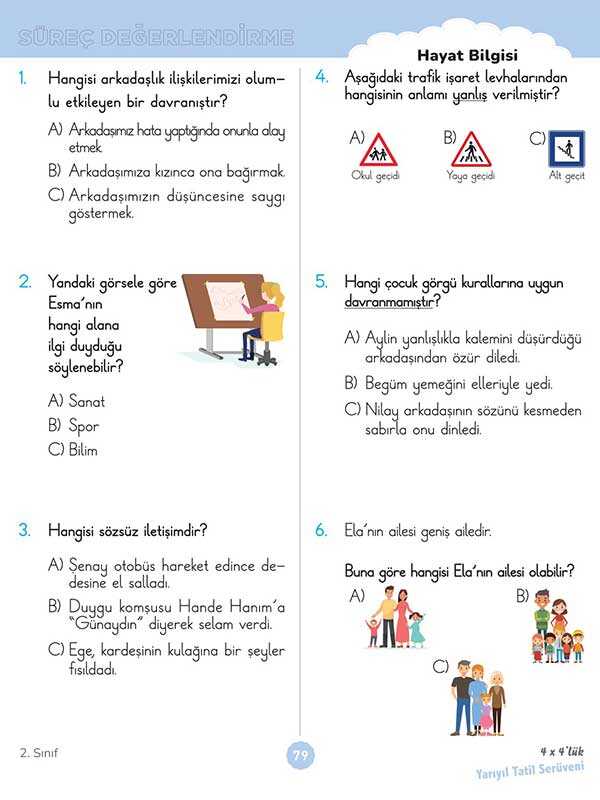 SÜREÇ DEĞERLENDİRME

Hayat Bilgisi

1. Hangisi arkadaşlık ilişkilerimizi olumlu etkileyen bir davranıştır?

A) Arkadaşımız hata yaptığında onunla alay etmek.

B) Arkadaşımıza kızınca ona bağırmak.

C) Arkadaşımızın düşüncesine saygı göstermek.

2. Yandaki görsele göre Esma'nın hangi alana ilgi duyduğu söylenebilir?

A) Sanat

B) Spor

C) Bilim

3. Hangisi sözsüz iletişimdir?

A) Şenay otobüs hareket edince dedesine el salladı.

B) Duygu komşusu Hande Hanım'a "Günaydın" diyerek selam verdi.

C) Ege, kardeşinin kulağına bir şeyler fısıldadı.

4. Aşağıdaki trafik işaret levhalarından hangisinin anlamı yanlış verilmiştir?

A) Okul geçidi

B) Yaya geçidi

C) Alt geçit

5. Hangi çocuk görgü kurallarına uygun davranmamıştır?

A) Aylin yanlışlıkla kalemini düşürdüğü arkadaşından özür diledi.

B) Begüm yemeğini elleriyle yedi.

C) Nilay arkadaşının sözünü kesmeden sabırla onu dinledi.

6. Ela'nın ailesi geniş ailedir.

Buna göre hangisi Ela'nın ailesi olabilir?

A)

B)

C)

2. Sınıf

79

4 x 4'lük
Yarıyıl Tatil Serüveni